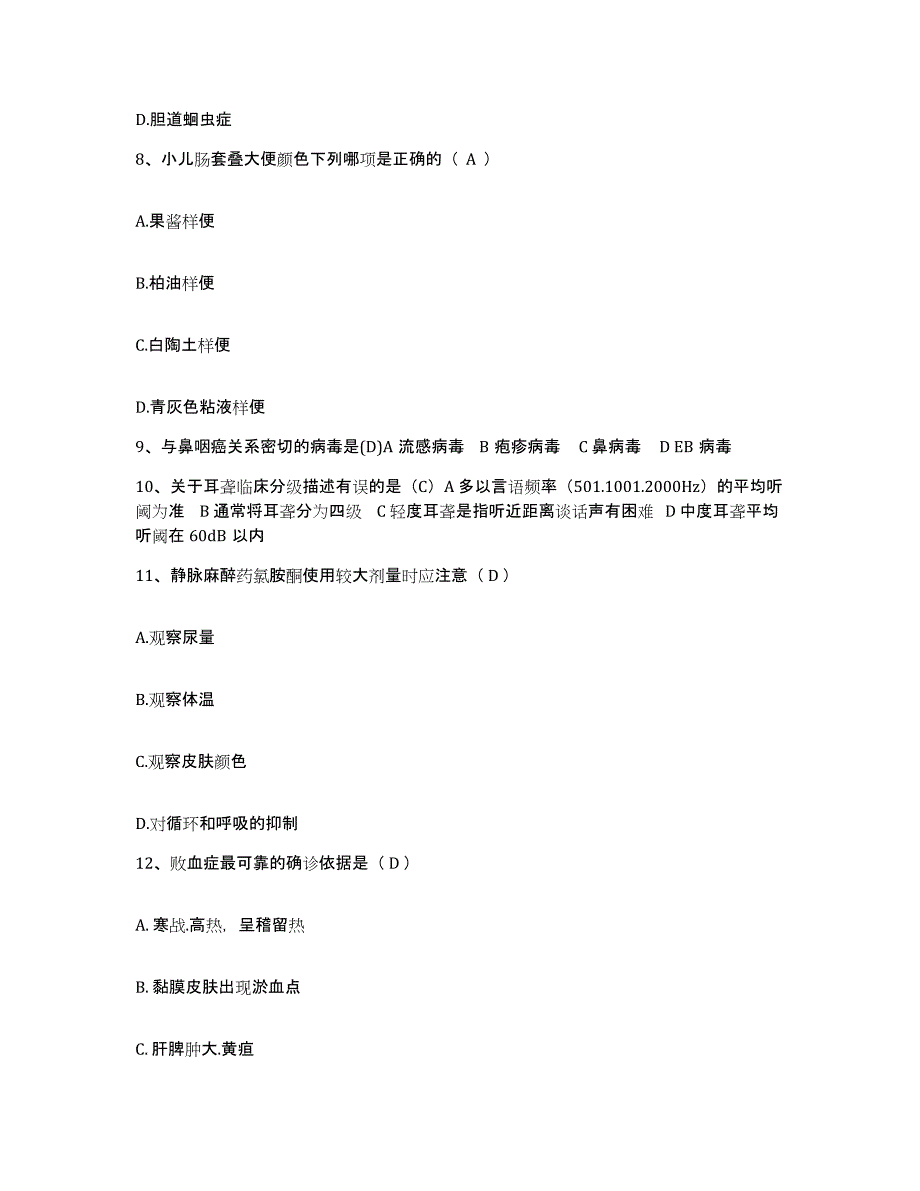 D.胆道蛔虫症

8、小儿肠套叠大便颜色下列哪项是正确的（ A ）

A.果酱样便

B.柏油样便

C.白陶土样便

D.青灰色粘液样便

9、与鼻咽癌关系密切的病毒是(D)A 流感病毒 B 疱疹病毒 C 鼻病毒 D EB 病毒

10、关于耳聋临床分级描述有误的是（C）A 多以言语频率（501.1001.2000Hz）的平均听阈为准 B 通常将耳聋分为四级 C 轻度耳聋是指听近距离谈话声有困难 D 中度耳聋平均听阈在 60dB 以内

11、静脉麻醉药氯胺酮使用较大剂量时应注意（ D ）

A.观察尿量

B.观察体温

C.观察皮肤颜色

D.对循环和呼吸的抑制

12、败血症最可靠的确诊依据是（ D ）

A. 寒战.高热，呈稽留热

B. 黏膜皮肤出现淤血点

C. 肝脾肿大.黄疸